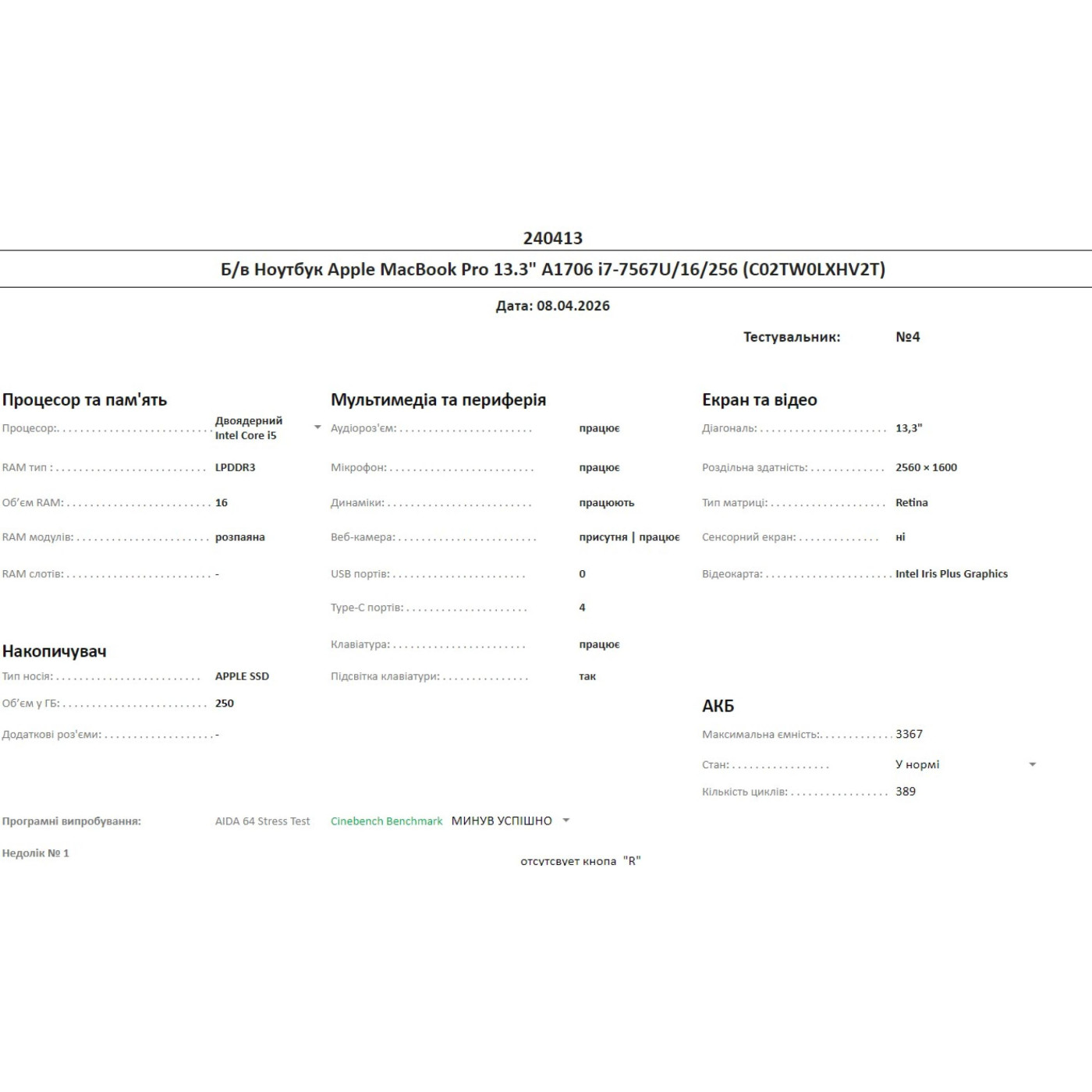 240413

Б/в Ноутбук Apple MacBook Pro 13.3" A1706 i7-7567U/16/256 (C02TW0LXHV2T)

Дата: 08.04.2026

Тестувальник: №4

Процесор та пам'ять

Процесор: Двоядерний Intel Core i5

RAM тип : LPDDR3

Об'єм RAM: 16

RAM модулів: розпаяна

RAM слотів: -

Накопичувач

Тип носія: APPLE SSD

Об'єм у ГБ: 250

Додаткові роз'єми: -

Мультимедіа та периферія

Аудіороз'єм: працює

Мікрофон: працює

Динаміки: працюють

Веб-камера: присутня | працює

USB портів: 0

Type-C портів: 4

Клавіатура: працює

Підсвітка клавіатури: так

Екран та відео

Діагональ: 13,3"

Роздільна здатність: 2560 × 1600

Тип матриці: Retina

Сенсорний екран: ні

Відеокарта: Intel Iris Plus Graphics

АКБ

Максимальна ємність: 3367

Стан: У нормі

Кількість циклів: 389

Програмні випробування: AIDA 64 Stress Test Cinebench Benchmark МИНУВ УСПІШНО

Недолік № 1 отсутсвует кнопа "R"